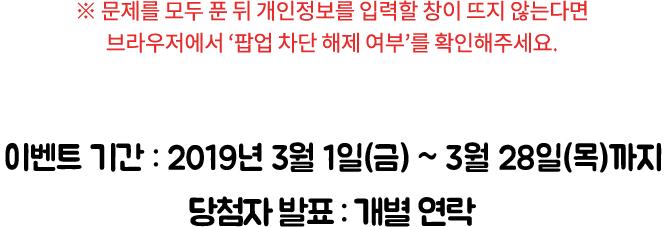 ※ 문제를 모두 푼 뒤 개인정보를 입력할 창이 뜨지 않는다면
브라우저에서 ‘팝업 차단 해제 여부’를 확인해주세요.

이벤트 기간 : 2019년 3월 1일(금) ~ 3월 28일(목)까지

당첨자 발표 : 개별 연락